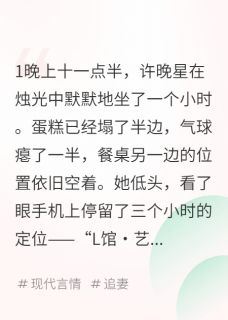 1晚上十一点半，许晚星在烛光中默默地坐了一个小时。蛋糕已经塌了半边，气球瘪了一半，餐桌另一边的位置依旧空着。她低头，看了眼手机上停留了三个小时的定位——“L馆·艺...

# 现代言情 # 追妻